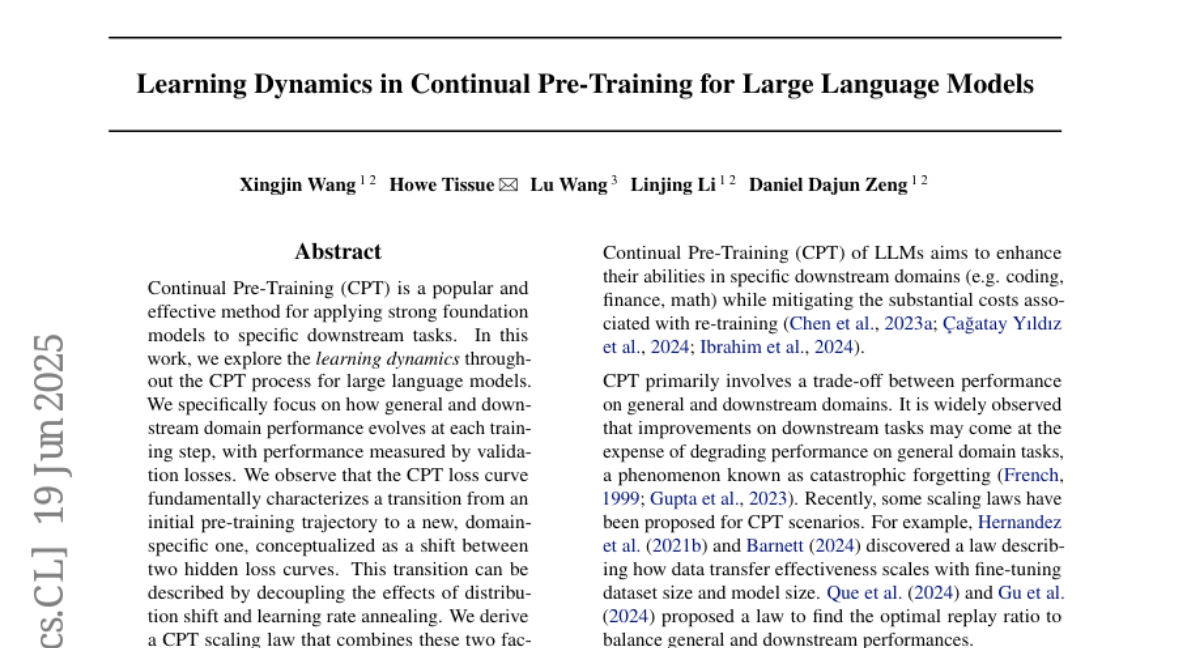 Learning Dynamics in Continual Pre-Training for Large Language Models

Xingjin Wang $^{1\,2}$ Howe Tissue ✉ Lu Wang $^{3}$ Linjing Li $^{1\,2}$ Daniel Dajun Zeng $^{1\,2}$

Abstract

Continual Pre-Training (CPT) is a popular and effective method for applying strong foundation models to specific downstream tasks. In this work, we explore the learning dynamics throughout the CPT process for large language models. We specifically focus on how general and downstream domain performance evolves at each training step, with performance measured by validation losses. We observe that the CPT loss curve fundamentally characterizes a transition from an initial pre-training trajectory to a new, domain-specific one, conceptualized as a shift between two hidden loss curves. This transition can be described by decoupling the effects of distribution shift and learning rate annealing. We derive a CPT scaling law that combines these two fac-

Continual Pre-Training (CPT) of LLMs aims to enhance their abilities in specific downstream domains (e.g. coding, finance, math) while mitigating the substantial costs associated with re-training (Chen et al., 2023a; Çağatay Yıldız et al., 2024; Ibrahim et al., 2024).

CPT primarily involves a trade-off between performance on general and downstream domains. It is widely observed that improvements on downstream tasks may come at the expense of degrading performance on general domain tasks, a phenomenon known as catastrophic forgetting (French, 1999; Gupta et al., 2023). Recently, some scaling laws have been proposed for CPT scenarios. For example, Hernandez et al. (2021b) and Barnett (2024) discovered a law describing how data transfer effectiveness scales with fine-tuning dataset size and model size. Que et al. (2024) and Gu et al. (2024) proposed a law to find the optimal replay ratio to balance general and downstream performances.

cs.CL] 19 Jun 2025